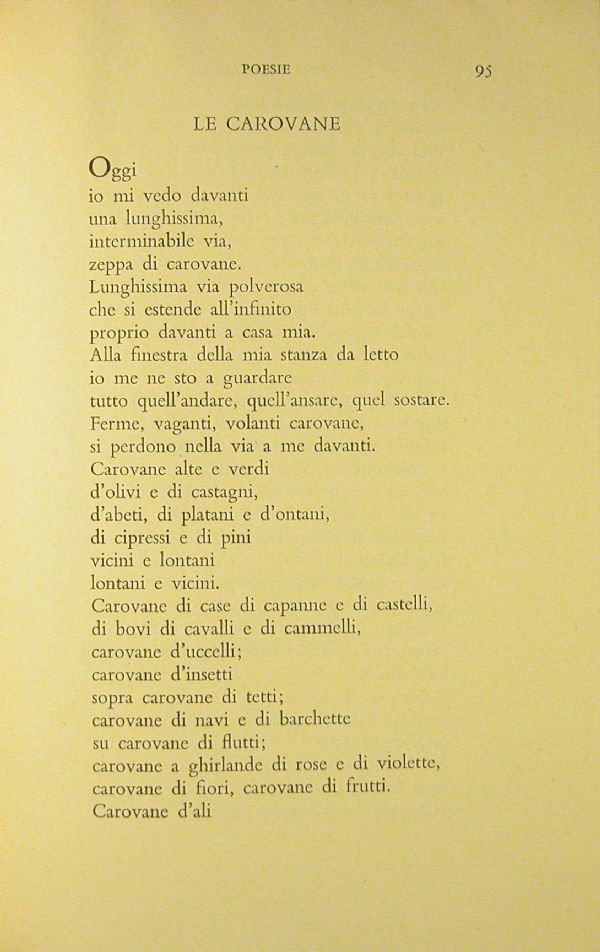 POESIE 95

LE CAROVANE

Oggi
io mi vedo davanti
una lunghissima,
interminabile via,
zeppa di carovane.
Lunghissima via polverosa
che si estende all'infinito
proprio davanti a casa mia.
Alla finestra della mia stanza da letto
io me ne sto a guardare
tutto quell'andare, quell'ansare, quel sostare.
Ferme, vaganti, volanti carovane,
si perdono nella via a me davanti.
Carovane alte e verdi
d'olivi e di castagni,
d'abeti, di platani e d'ontani,
di cipressi e di pini
vicini e lontani
lontani e vicini.
Carovane di case di capanne e di castelli,
di bovi di cavalli e di cammelli,
carovane d'uccelli;
carovane d'insetti
sopra carovane di tetti;
carovane di navi e di barchette
su carovane di flutti;
carovane a ghirlande di rose e di violette,
carovane di fiori, carovane di frutti.
Carovane d'ali